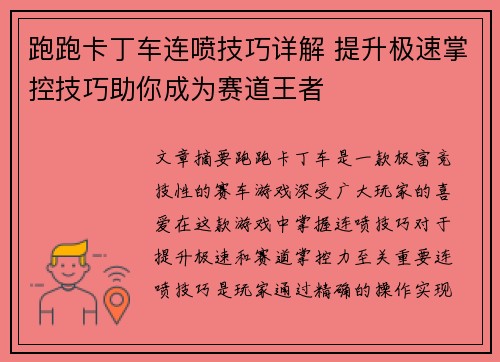 跑跑卡丁车连喷技巧详解 提升极速掌控技巧助你成为赛道王者

文章摘要跑跑卡丁车是一款极富竞技性的赛车游戏深受广大玩家的喜爱在这款游戏中掌握连喷技巧对于提升极速和赛道掌控力至关重要连喷技巧是玩家通过精确的操作实现